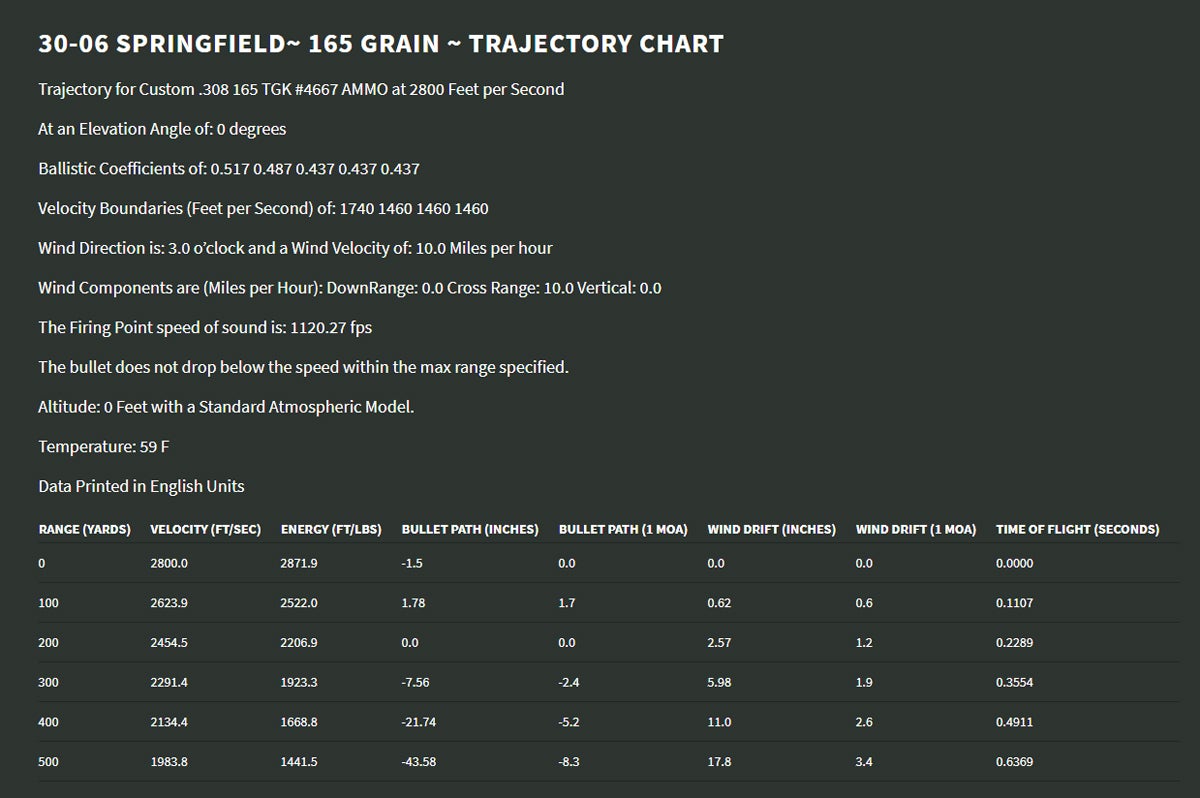 30-06 SPRINGFIELD~ 165 GRAIN ~ TRAJECTORY CHART

Trajectory for Custom .308 165 TGK #4667 AMMO at 2800 Feet per Second

At an Elevation Angle of: 0 degrees

Ballistic Coefficients of: 0.517 0.487 0.437 0.437 0.437

Velocity Boundaries (Feet per Second) of: 1740 1460 1460 1460

Wind Direction is: 3.0 o'clock and a Wind Velocity of: 10.0 Miles per hour

Wind Components are (Miles per Hour): DownRange: 0.0 Cross Range: 10.0 Vertical: 0.0

The Firing Point speed of sound is: 1120.27 fps

The bullet does not drop below the speed within the max range specified.

Altitude: 0 Feet with a Standard Atmospheric Model.

Temperature: 59 F

Data Printed in English Units

| RANGE (YARDS) | VELOCITY (FT/SEC) | ENERGY (FT/LBS) | BULLET PATH (INCHES) | BULLET PATH (1 MOA) | WIND DRIFT (INCHES) | WIND DRIFT (1 MOA) | TIME OF FLIGHT (SECONDS) |
|---|---|---|---|---|---|---|---|
| 0 | 2800.0 | 2871.9 | -1.5 | 0.0 | 0.0 | 0.0 | 0.0000 |
| 100 | 2623.9 | 2522.0 | 1.78 | 1.7 | 0.62 | 0.6 | 0.1107 |
| 200 | 2454.5 | 2206.9 | 0.0 | 0.0 | 2.57 | 1.2 | 0.2289 |
| 300 | 2291.4 | 1923.3 | -7.56 | -2.4 | 5.98 | 1.9 | 0.3554 |
| 400 | 2134.4 | 1668.8 | -21.74 | -5.2 | 11.0 | 2.6 | 0.4911 |
| 500 | 1983.8 | 1441.5 | -43.58 | -8.3 | 17.8 | 3.4 | 0.6369 |